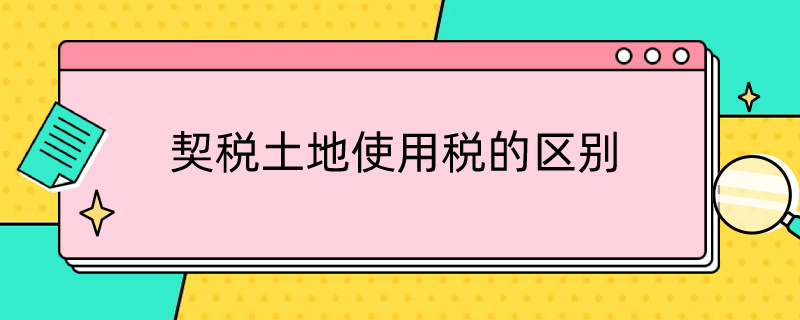 契税土地使用税的区别